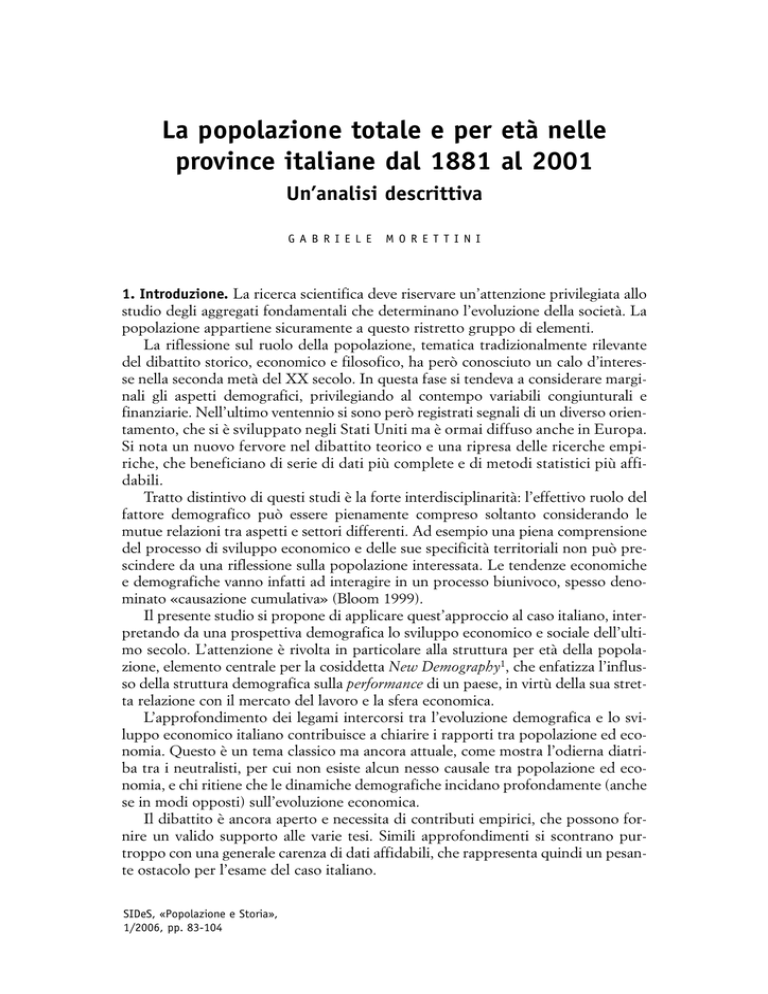 La popolazione totale e per età nelle province italiane dal 1881 al 2001
Un'analisi descrittiva

GABRIELE MORETTINI

1. Introduzione. La ricerca scientifica deve riservare un'attenzione privilegiata allo studio degli aggregati fondamentali che determinano l'evoluzione della società. La popolazione appartiene sicuramente a questo ristretto gruppo di elementi.

La riflessione sul ruolo della popolazione, tematica tradizionalmente rilevante del dibattito storico, economico e filosofico, ha però conosciuto un calo d'interesse nella seconda metà del XX secolo. In questa fase si tendeva a considerare marginali gli aspetti demografici, privilegiando al contempo variabili congiunturali e finanziarie. Nell'ultimo ventennio si sono però registrati segnali di un diverso orientamento, che si è sviluppato negli Stati Uniti ma è ormai diffuso anche in Europa. Si nota un nuovo fervore nel dibattito teorico e una ripresa delle ricerche empiriche, che beneficiano di serie di dati più complete e di metodi statistici più affidabili.

Tratto distintivo di questi studi è la forte interdisciplinarità: l'effettivo ruolo del fattore demografico può essere pienamente compreso soltanto considerando le mutue relazioni tra aspetti e settori differenti. Ad esempio una piena comprensione del processo di sviluppo economico e delle sue specificità territoriali non può prescindere da una riflessione sulla popolazione interessata. Le tendenze economiche e demografiche vanno infatti ad interagire in un processo biunivoco, spesso denominato «causazione cumulativa» (Bloom 1999).

Il presente studio si propone di applicare quest'approccio al caso italiano, interpretando da una prospettiva demografica lo sviluppo economico e sociale dell'ultimo secolo. L'attenzione è rivolta in particolare alla struttura per età della popolazione, elemento centrale per la cosiddetta New Demography$^1$, che enfatizza l'influsso della struttura demografica sulla performance di un paese, in virtù della sua stretta relazione con il mercato del lavoro e la sfera economica.

L'approfondimento dei legami intercorsi tra l'evoluzione demografica e lo sviluppo economico italiano contribuisce a chiarire i rapporti tra popolazione ed economia. Questo è un tema classico ma ancora attuale, come mostra l'odierna diatriba tra i neutralisti, per cui non esiste alcun nesso causale tra popolazione ed economia, e chi ritiene che le dinamiche demografiche incidano profondamente (anche se in modi opposti) sull'evoluzione economica.

Il dibattito è ancora aperto e necessita di contributi empirici, che possono fornire un valido supporto alle varie tesi. Simili approfondimenti si scontrano purtroppo con una generale carenza di dati affidabili, che rappresenta quindi un pesante ostacolo per l'esame del caso italiano.

SIDeS, «Popolazione e Storia», 1/2006, pp. 83-104